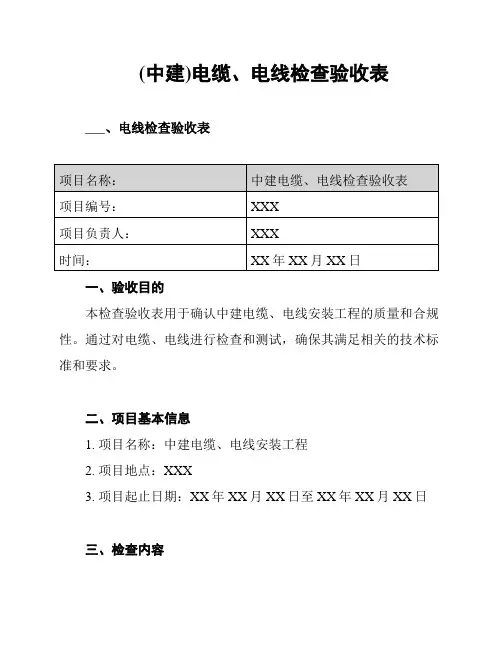 (中建)电缆、电线检查验收表

___、电线检查验收表

| 项目名称: | 中建电缆、电线检查验收表 |
|---|---|
| 项目编号: | XXX |
| 项目负责人: | XXX |
| 时间: | XX 年 XX 月 XX 日 |

一、验收目的

本检查验收表用于确认中建电缆、电线安装工程的质量和合规性。通过对电缆、电线进行检查和测试，确保其满足相关的技术标准和要求。

二、项目基本信息

1. 项目名称：中建电缆、电线安装工程

2. 项目地点：XXX

3. 项目起止日期：XX 年 XX 月 XX 日至 XX 年 XX 月 XX 日

三、检查内容